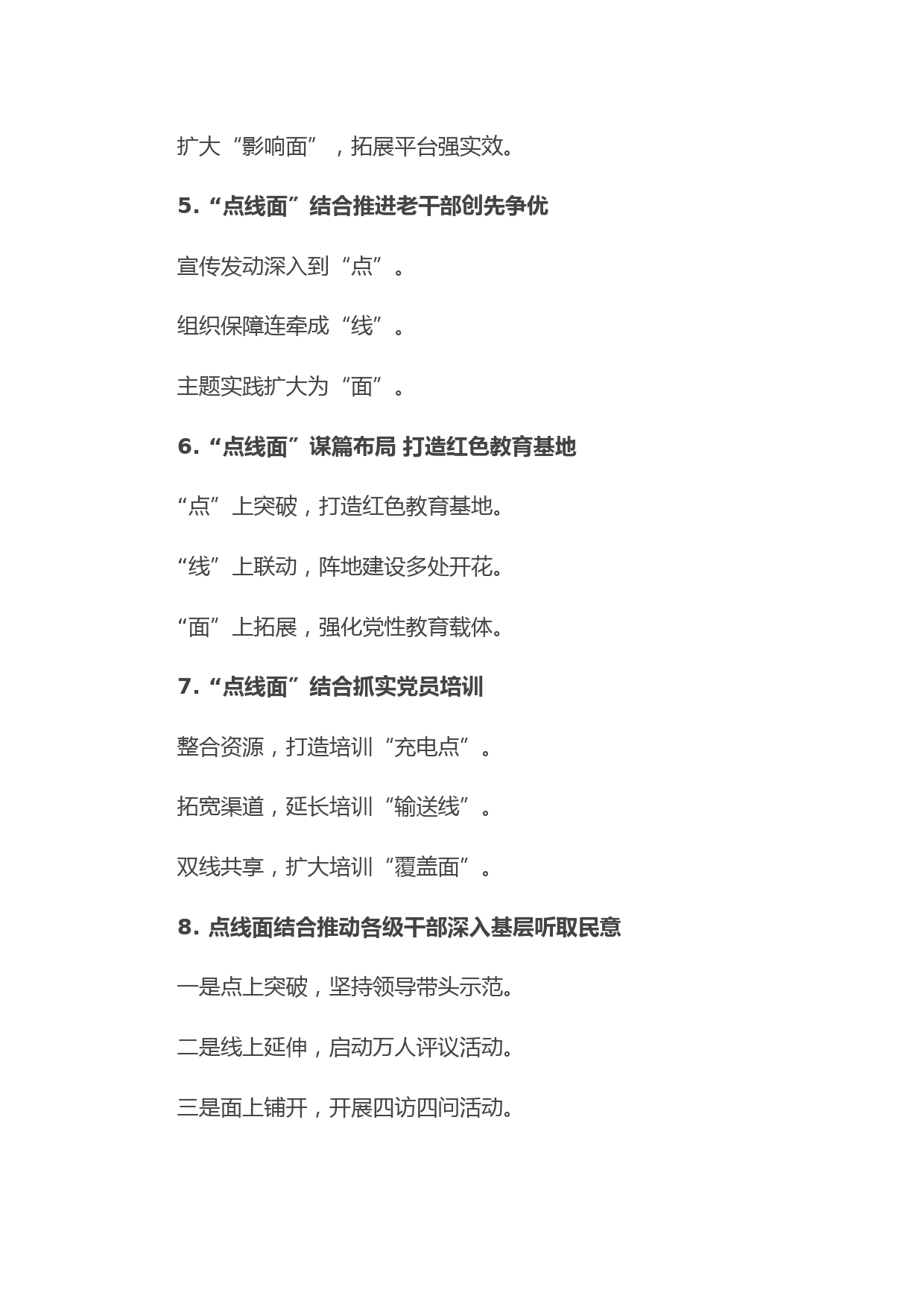 扩大“影响面”，拓展平台强实效。

5.“点线面”结合推进老干部创先争优

宣传发动深入到“点”。

组织保障连牵成“线”。

主题实践扩大为“面”。

6.“点线面”谋篇布局 打造红色教育基地

“点”上突破，打造红色教育基地。

“线”上联动，阵地建设多处开花。

“面”上拓展，强化党性教育载体。

7.“点线面”结合抓实党员培训

整合资源，打造培训“充电点”。

拓宽渠道，延长培训“输送线”。

双线共享，扩大培训“覆盖面”。

8. 点线面结合推动各级干部深入基层听取民意

一是点上突破，坚持领导带头示范。

二是线上延伸，启动万人评议活动。

三是面上铺开，开展四访四问活动。